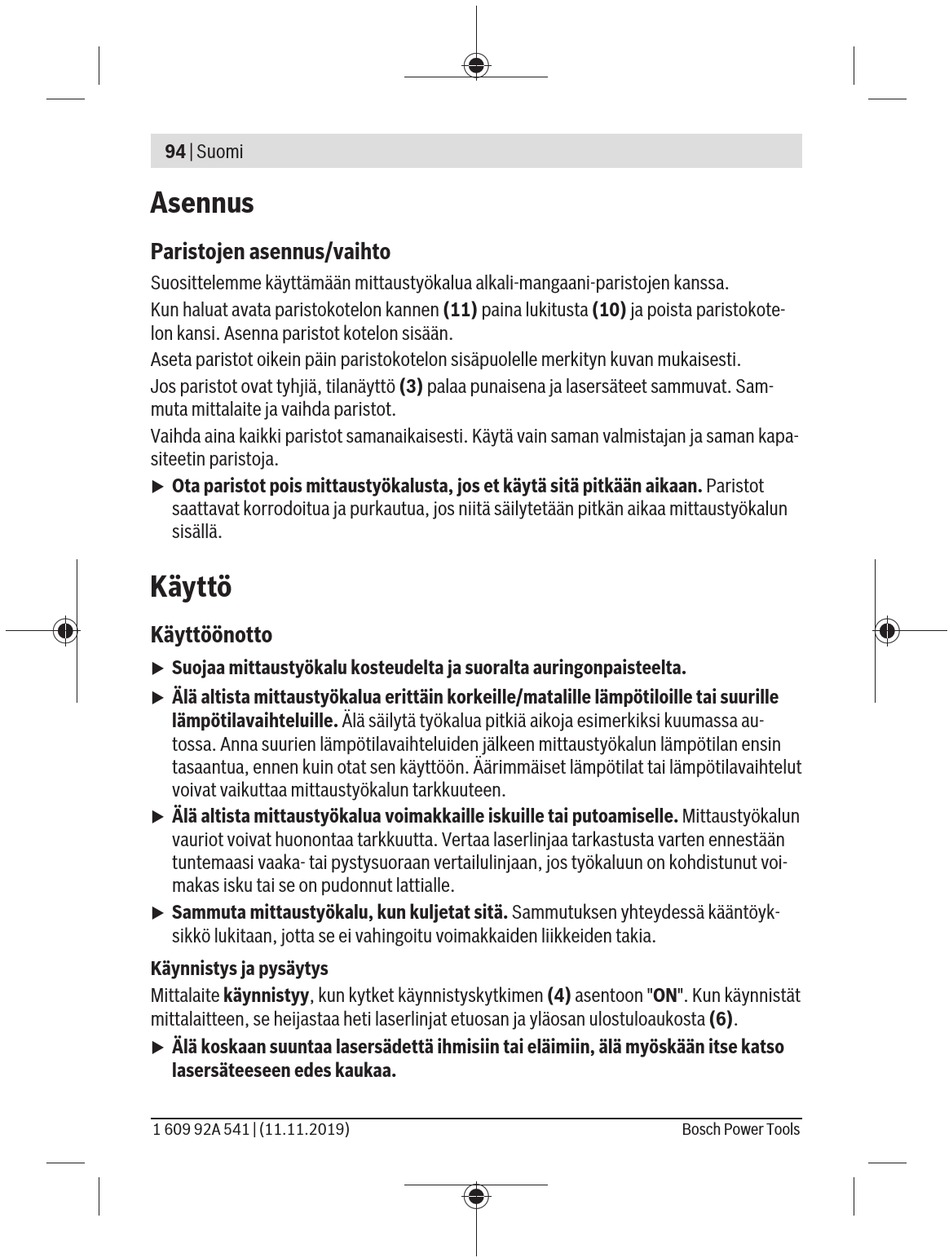 94 | Suomi

Asennus

Paristojen asennus/vaihto

Suosittelemme käyttämään mittaustyökalua alkali-mangaani-paristojen kanssa.

Kun haluat avata paristokotelon kannen (11) paina lukitusta (10) ja poista paristokotelon kansi. Asenna paristot kotelon sisään.

Aseta paristot oikein päin paristokotelon sisäpuolelle merkityn kuvan mukaisesti.

Jos paristot ovat tyhjiä, tilanäyttö (3) palaa punaisena ja lasersäteet sammuvat. Sammuta mittalaite ja vaihda paristot.

Vaihda aina kaikki paristot samanaikaisesti. Käytä vain saman valmistajan ja saman kapasiteetin paristoja.

▶ Ota paristot pois mittaustyökalusta, jos et käytä sitä pitkään aikaan. Paristot saattavat korrodoitua ja purkautua, jos niitä säilytetään pitkän aikaa mittaustyökalun sisällä.

Käyttö

Käyttöönotto

▶ Suojaa mittaustyökalu kosteudelta ja suoralta auringonpaisteelta.

▶ Älä altista mittaustyökalua erittäin korkeille/matalille lämpötiloille tai suurille lämpötilavaihteluille. Älä säilytä työkalua pitkiä aikoja esimerkiksi kuumassa autossa. Anna suurien lämpötilavaihteluiden jälkeen mittaustyökalun lämpötilan ensin tasaantua, ennen kuin otat sen käyttöön. Äärimmäiset lämpötilat tai lämpötilavaihtelut voivat vaikuttaa mittaustyökalun tarkkuuteen.

▶ Älä altista mittaustyökalua voimakkaille iskuille tai putoamiselle. Mittaustyökalun vauriot voivat huonontaa tarkkuutta. Vertaa laserlinjaa tarkastusta varten ennestään tuntemaasi vaaka- tai pystysuoraan vertailulinjaan, jos työkaluun on kohdistunut voimakas isku tai se on pudonnut lattialle.

▶ Sammuta mittaustyökalu, kun kuljetat sitä. Sammutuksen yhteydessä kääntöyksikkö lukitaan, jotta se ei vahingoitu voimakkaiden liikkeiden takia.

Käynnistys ja pysäytys

Mittalaite käynnistyy, kun kytket käynnistyskytkimen (4) asentoon "ON". Kun käynnistät mittalaitteen, se heijastaa heti laserlinjat etuosan ja yläosan ulostuloaukosta (6).

▶ Älä koskaan suuntaa lasersädettä ihmisiin tai eläimiin, älä myöskään itse katso lasersäteeseen edes kaukaa.

1 609 92A 541 | (11.11.2019)

Bosch Power Tools